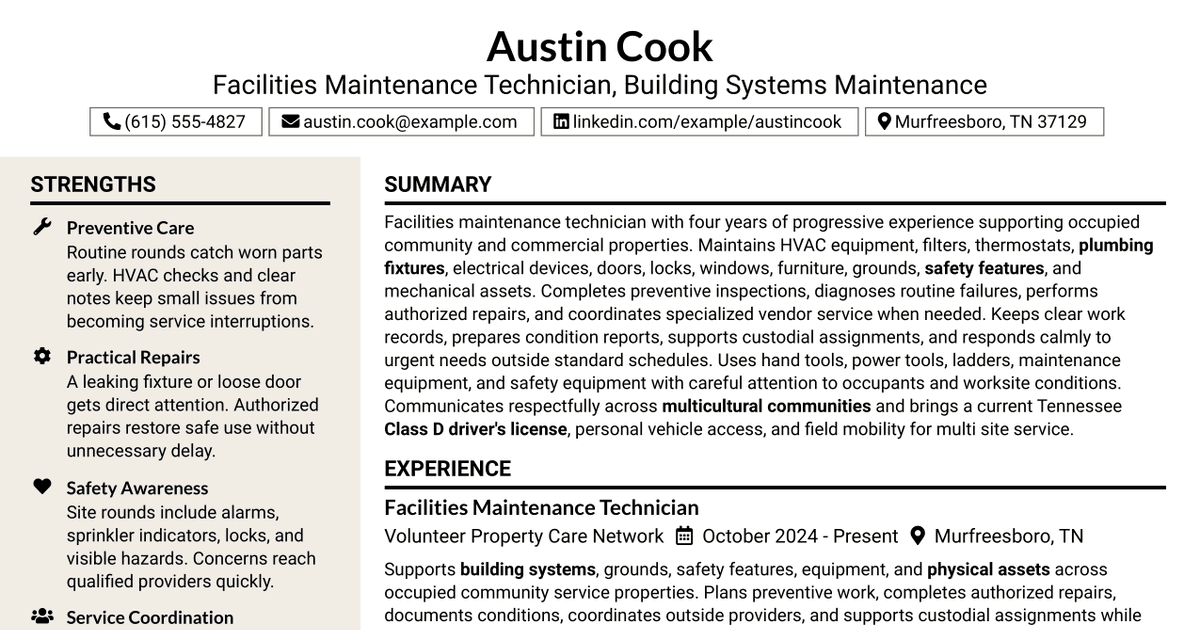 Austin Cook
Facilities Maintenance Technician, Building Systems Maintenance

(615) 555-4827
austin.cook@example.com
linkedin.com/example/austincook
Murfreesboro, TN 37129

STRENGTHS

Preventive Care
Routine rounds catch worn parts early. HVAC checks and clear notes keep small issues from becoming service interruptions.

Practical Repairs
A leaking fixture or loose door gets direct attention. Authorized repairs restore safe use without unnecessary delay.

Safety Awareness
Site rounds include alarms, sprinkler indicators, locks, and visible hazards. Concerns reach qualified providers quickly.

Service Coordination

SUMMARY

Facilities maintenance technician with four years of progressive experience supporting occupied community and commercial properties. Maintains HVAC equipment, filters, thermostats, plumbing fixtures, electrical devices, doors, locks, windows, furniture, grounds, safety features, and mechanical assets. Completes preventive inspections, diagnoses routine failures, performs authorized repairs, and coordinates specialized vendor service when needed. Keeps clear work records, prepares condition reports, supports custodial assignments, and responds calmly to urgent needs outside standard schedules. Uses hand tools, power tools, ladders, maintenance equipment, and safety equipment with careful attention to occupants and worksite conditions. Communicates respectfully across multicultural communities and brings a current Tennessee Class D driver's license, personal vehicle access, and field mobility for multi site service.

EXPERIENCE

Facilities Maintenance Technician
Volunteer Property Care Network October 2024 - Present Murfreesboro, TN

Supports building systems, grounds, safety features, equipment, and physical assets across occupied community service properties. Plans preventive work, completes authorized repairs, documents conditions, coordinates outside providers, and supports custodial assignments while